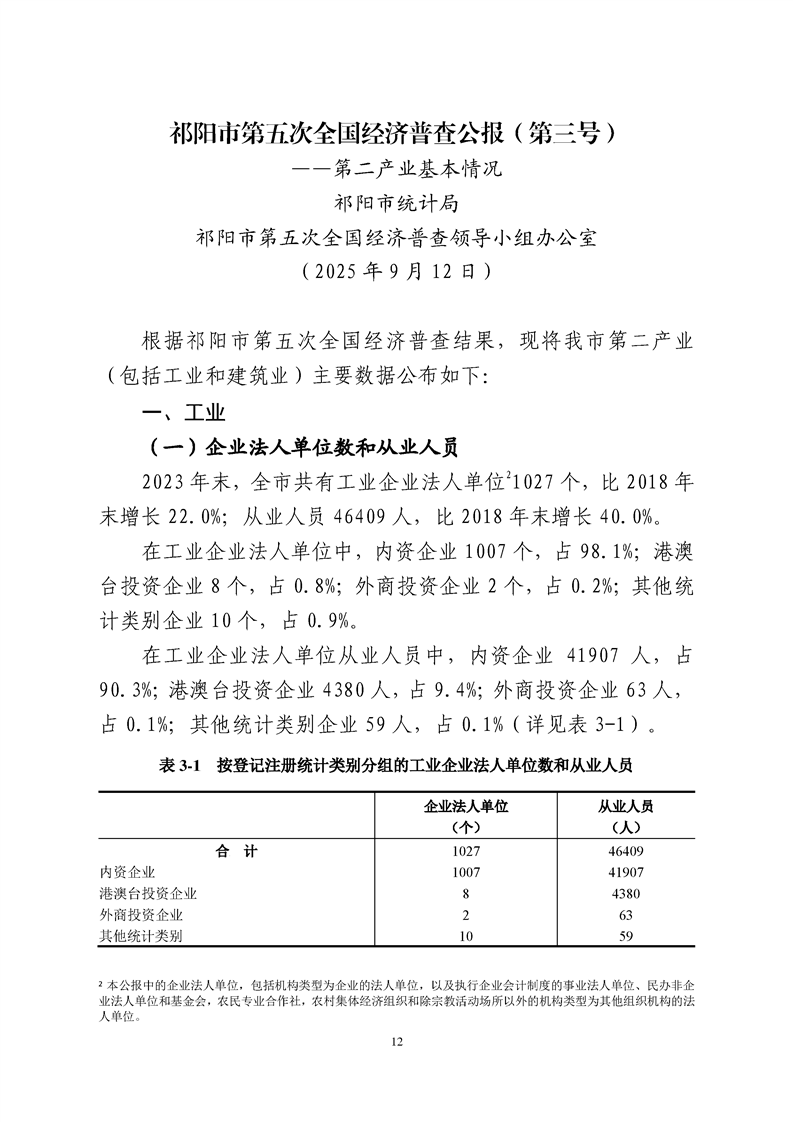 祁阳市第五次全国经济普查公报（第三号）
——第二产业基本情况
祁阳市统计局
祁阳市第五次全国经济普查领导小组办公室
（2025 年 9 月 12 日）

根据祁阳市第五次全国经济普查结果，现将我市第二产业（包括工业和建筑业）主要数据公布如下:

一、工业

（一）企业法人单位数和从业人员

2023 年末，全市共有工业企业法人单位$^2$1027 个，比 2018 年末增长 22.0%；从业人员 46409 人，比 2018 年末增长 40.0%。

在工业企业法人单位中，内资企业 1007 个，占 98.1%；港澳台投资企业 8 个，占 0.8%；外商投资企业 2 个，占 0.2%；其他统计类别企业 10 个，占 0.9%。

在工业企业法人单位从业人员中，内资企业 41907 人，占 90.3%；港澳台投资企业 4380 人，占 9.4%；外商投资企业 63 人，占 0.1%；其他统计类别企业 59 人，占 0.1%（详见表 3-1）。

表 3-1 按登记注册统计类别分组的工业企业法人单位数和从业人员

| | 企业法人单位（个） | 从业人员（人） |
|---|---|---|
| 合 计 | 1027 | 46409 |
| 内资企业 | 1007 | 41907 |
| 港澳台投资企业 | 8 | 4380 |
| 外商投资企业 | 2 | 63 |
| 其他统计类别 | 10 | 59 |

$^2$ 本公报中的企业法人单位，包括机构类型为企业的法人单位，以及执行企业会计制度的事业法人单位、民办非企业法人单位和基金会，农民专业合作社，农村集体经济组织和除宗教活动场所以外的机构类型为其他组织机构的法人单位。

12